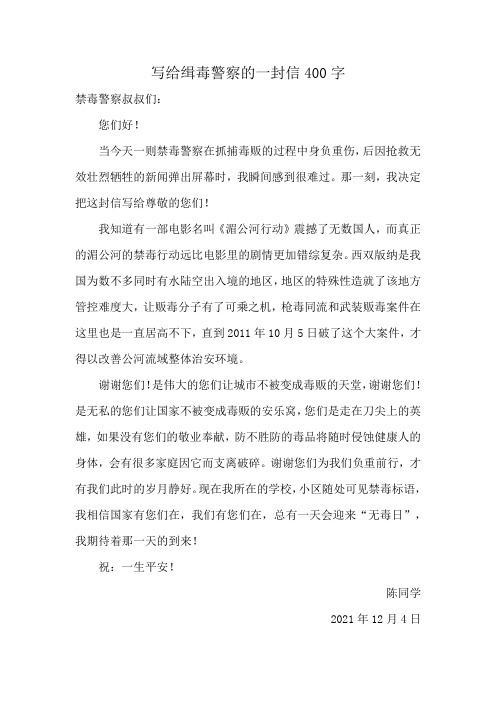 写给缉毒警察的一封信 400 字

禁毒警察叔叔们：

您们好！

当今天一则禁毒警察在抓捕毒贩的过程中身负重伤，后因抢救无效壮烈牺牲的新闻弹出屏幕时，我瞬间感到很难过。那一刻，我决定把这封信写给尊敬的您们！

我知道有一部电影名叫《湄公河行动》震撼了无数国人，而真正的湄公河的禁毒行动远比电影里的剧情更加错综复杂。西双版纳是我国为数不多同时有水陆空出入境的地区，地区的特殊性造就了该地方管控难度大，让贩毒分子有了可乘之机，枪毒同流和武装贩毒案件在这里也是一直居高不下，直到 2011 年 10 月 5 日破了这个大案件，才得以改善公河流域整体治安环境。

谢谢您们！是伟大的您们让城市不被变成毒贩的天堂，谢谢您们！是无私的您们让国家不被变成毒贩的安乐窝，您们是走在刀尖上的英雄，如果没有您们的敬业奉献，防不胜防的毒品将随时侵蚀健康人的身体，会有很多家庭因它而支离破碎。谢谢您们为我们负重前行，才有我们此时的岁月静好。现在我所在的学校，小区随处可见禁毒标语，我相信国家有您们在，我们有您们在，总有一天会迎来“无毒日”，我期待着那一天的到来！

祝：一生平安！

陈同学

2021 年 12 月 4 日